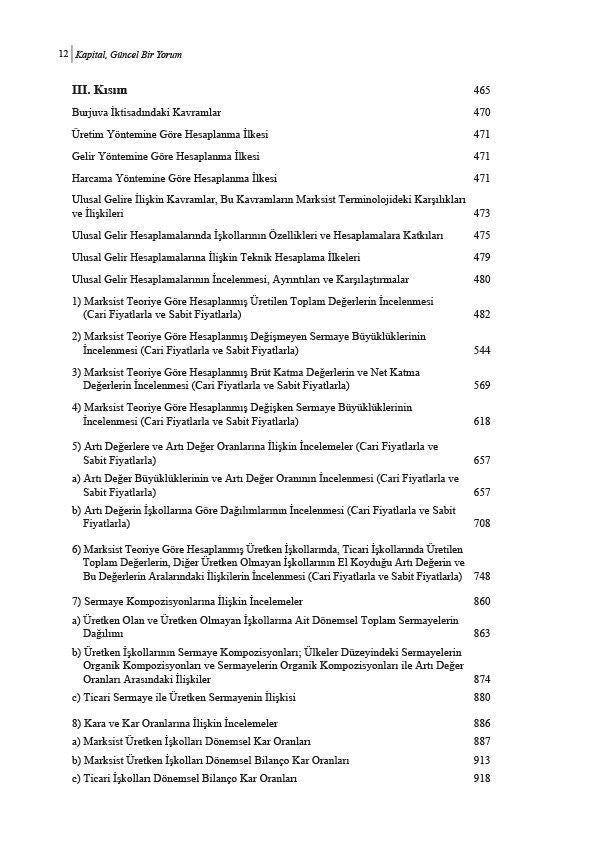 12 | Kapital, Güncel Bir Yorum

III. Kısım 465

Burjuva İktisadındaki Kavramlar 470

Üretim Yöntemine Göre Hesaplanma İlkesi 471

Gelir Yöntemine Göre Hesaplanma İlkesi 471

Harcama Yöntemine Göre Hesaplanma İlkesi 471

Ulusal Gelire İlişkin Kavramlar, Bu Kavramların Marksist Terminolojideki Karşılıkları ve İlişkileri 473

Ulusal Gelir Hesaplamalarında İşkollarının Özellikleri ve Hesaplamalara Katkıları 475

Ulusal Gelir Hesaplamalarına İlişkin Teknik Hesaplama İlkeleri 479

Ulusal Gelir Hesaplamalarının İncelenmesi, Ayrıntıları ve Karşılaştırmalar 480

1) Marksist Teoriye Göre Hesaplanmış Üretilen Toplam Değerlerin İncelenmesi (Cari Fiyatlarla ve Sabit Fiyatlarla) 482

2) Marksist Teoriye Göre Hesaplanmış Değişmeyen Sermaye Büyüklüklerinin İncelenmesi (Cari Fiyatlarla ve Sabit Fiyatlarla) 544

3) Marksist Teoriye Göre Hesaplanmış Brüt Katma Değerlerin ve Net Katma Değerlerin İncelenmesi (Cari Fiyatlarla ve Sabit Fiyatlarla) 569

4) Marksist Teoriye Göre Hesaplanmış Değişken Sermaye Büyüklüklerinin İncelenmesi (Cari Fiyatlarla ve Sabit Fiyatlarla) 618

5) Artı Değerlere ve Artı Değer Oranlarına İlişkin İncelemeler (Cari Fiyatlarla ve Sabit Fiyatlarla) 657

a) Artı Değer Büyüklüklerinin ve Artı Değer Oranının İncelenmesi (Cari Fiyatlarla ve Sabit Fiyatlarla) 657

b) Artı Değerin İşkollarına Göre Dağılımlarının İncelenmesi (Cari Fiyatlarla ve Sabit Fiyatlarla) 708

6) Marksist Teoriye Göre Hesaplanmış Üretken İşkollarında, Ticari İşkollarında Üretilen Toplam Değerlerin, Diğer Üretken Olmayan İşkollarının El Koyduğu Artı Değerin ve Bu Değerlerin Aralarındaki İlişkilerin İncelenmesi (Cari Fiyatlarla ve Sabit Fiyatlarla) 748

7) Sermaye Kompozisyonlarına İlişkin İncelemeler 860

a) Üretken Olan ve Üretken Olmayan İşkollarına Ait Dönemsel Toplam Sermayelerin Dağılımı 863

b) Üretken İşkollarının Sermaye Kompozisyonları; Ülkeler Düzeyindeki Sermayelerin Organik Kompozisyonları ve Sermayelerin Organik Kompozisyonları ile Artı Değer Oranları Arasındaki İlişkiler 874

c) Ticari Sermaye ile Üretken Sermayenin İlişkisi 880

8) Kara ve Kar Oranlarına İlişkin İncelemeler 886

a) Marksist Üretken İşkolları Dönemsel Kar Oranları 887

b) Marksist Üretken İşkolları Dönemsel Bilanço Kar Oranları 913

c) Ticari İşkolları Dönemsel Bilanço Kar Oranları 918